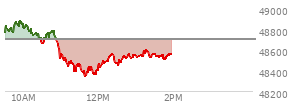 49000
48800
48600
48400
48200
10AM
12PM
2PM